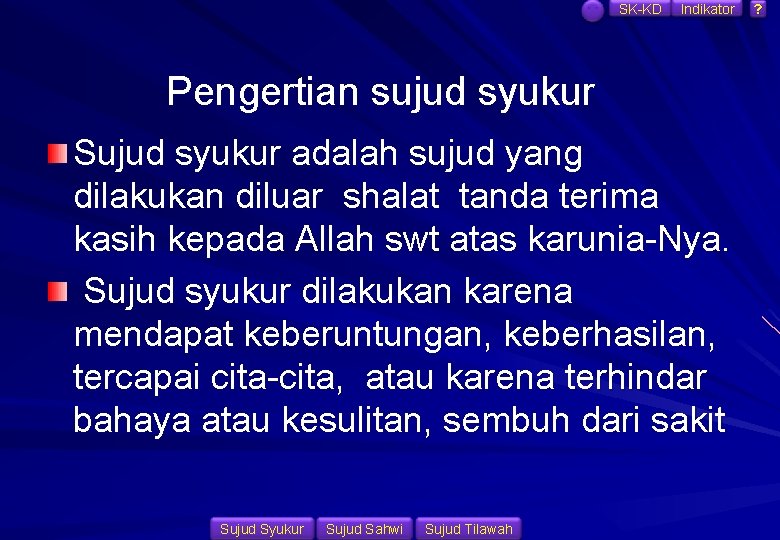 SK-KD Indikator ?

Pengertian sujud syukur

Sujud syukur adalah sujud yang dilakukan diluar shalat tanda terima kasih kepada Allah swt atas karunia-Nya.

Sujud syukur dilakukan karena mendapat keberuntungan, keberhasilan, tercapai cita-cita, atau karena terhindar bahaya atau kesulitan, sembuh dari sakit

Sujud Syukur Sujud Sahwi Sujud Tilawah